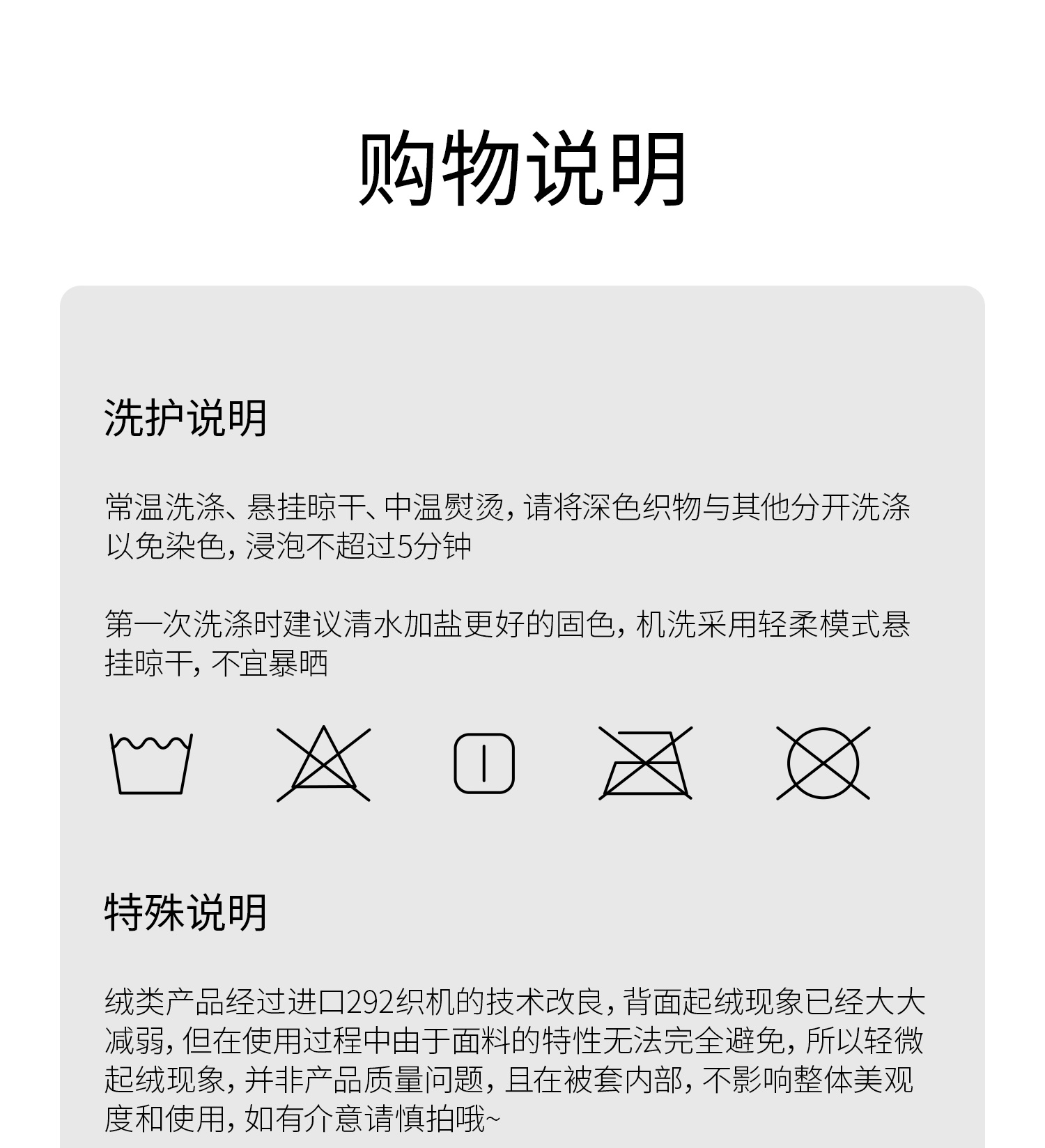 购物说明

洗护说明

常温洗涤、悬挂晾干、中温熨烫，请将深色织物与其他分开洗涤以免染色，浸泡不超过5分钟

第一次洗涤时建议清水加盐更好的固色，机洗采用轻柔模式悬挂晾干，不宜暴晒

特殊说明

绒类产品经过进口292织机的技术改良，背面起绒现象已经大大减弱，但在使用过程中由于面料的特性无法完全避免，所以轻微起绒现象，并非产品质量问题，且在被套内部，不影响整体美观度和使用，如有介意请慎拍哦~